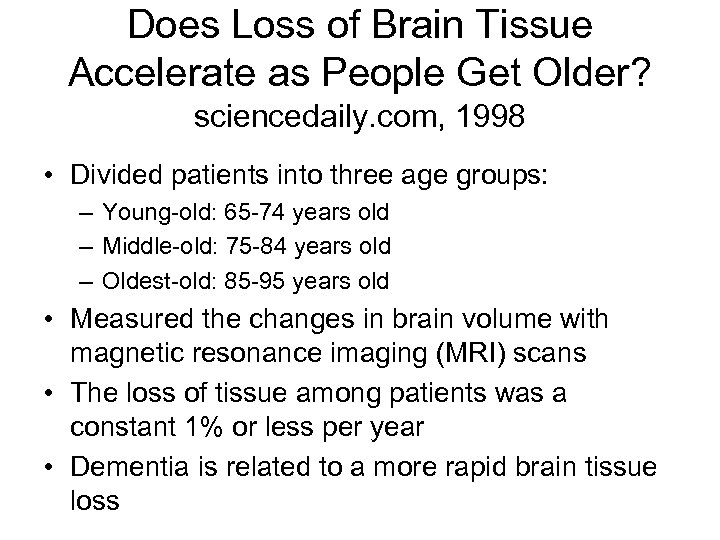 Does Loss of Brain Tissue Accelerate as People Get Older?
sciencedaily.com, 1998

• Divided patients into three age groups:
– Young-old: 65-74 years old
– Middle-old: 75-84 years old
– Oldest-old: 85-95 years old
• Measured the changes in brain volume with magnetic resonance imaging (MRI) scans
• The loss of tissue among patients was a constant 1% or less per year
• Dementia is related to a more rapid brain tissue loss